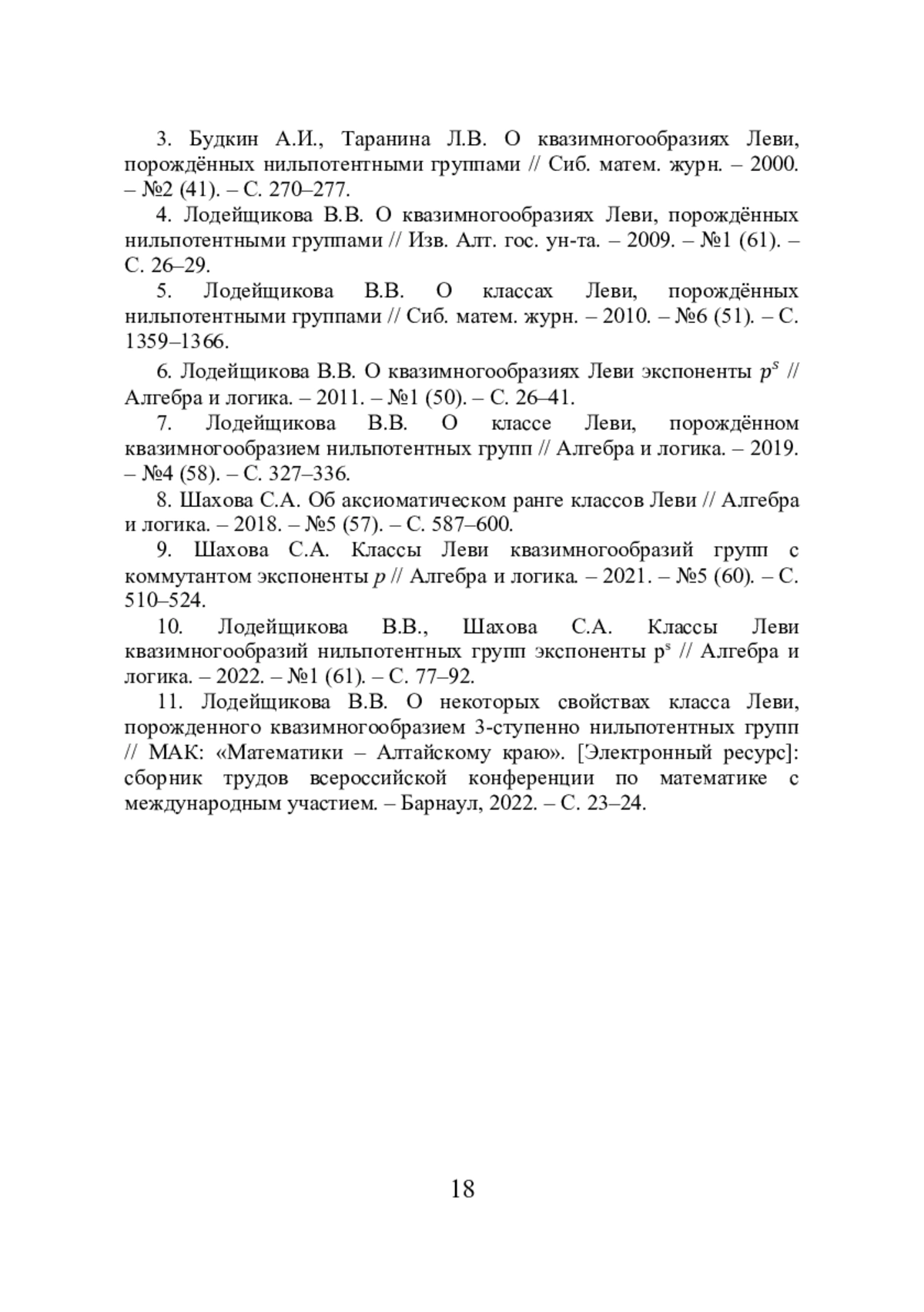 3. Будкин А.И., Таранина Л.В. О квазимногообразиях Леви, порождённых нильпотентными группами // Сиб. матем. журн. – 2000. – №2 (41). – С. 270–277.

4. Лодейщикова В.В. О квазимногообразиях Леви, порождённых нильпотентными группами // Изв. Алт. гос. ун-та. – 2009. – №1 (61). – С. 26–29.

5. Лодейщикова В.В. О классах Леви, порождённых нильпотентными группами // Сиб. матем. журн. – 2010. – №6 (51). – С. 1359–1366.

6. Лодейщикова В.В. О квазимногообразиях Леви экспоненты $p^s$ // Алгебра и логика. – 2011. – №1 (50). – С. 26–41.

7. Лодейщикова В.В. О классе Леви, порождённом квазимногообразием нильпотентных групп // Алгебра и логика. – 2019. – №4 (58). – С. 327–336.

8. Шахова С.А. Об аксиоматическом ранге классов Леви // Алгебра и логика. – 2018. – №5 (57). – С. 587–600.

9. Шахова С.А. Классы Леви квазимногообразий групп с коммутантом экспоненты $p$ // Алгебра и логика. – 2021. – №5 (60). – С. 510–524.

10. Лодейщикова В.В., Шахова С.А. Классы Леви квазимногообразий нильпотентных групп экспоненты $p^s$ // Алгебра и логика. – 2022. – №1 (61). – С. 77–92.

11. Лодейщикова В.В. О некоторых свойствах класса Леви, порожденного квазимногообразием 3-ступенно нильпотентных групп // МАК: «Математики – Алтайскому краю». [Электронный ресурс]: сборник трудов всероссийской конференции по математике с международным участием. – Барнаул, 2022. – С. 23–24.

18